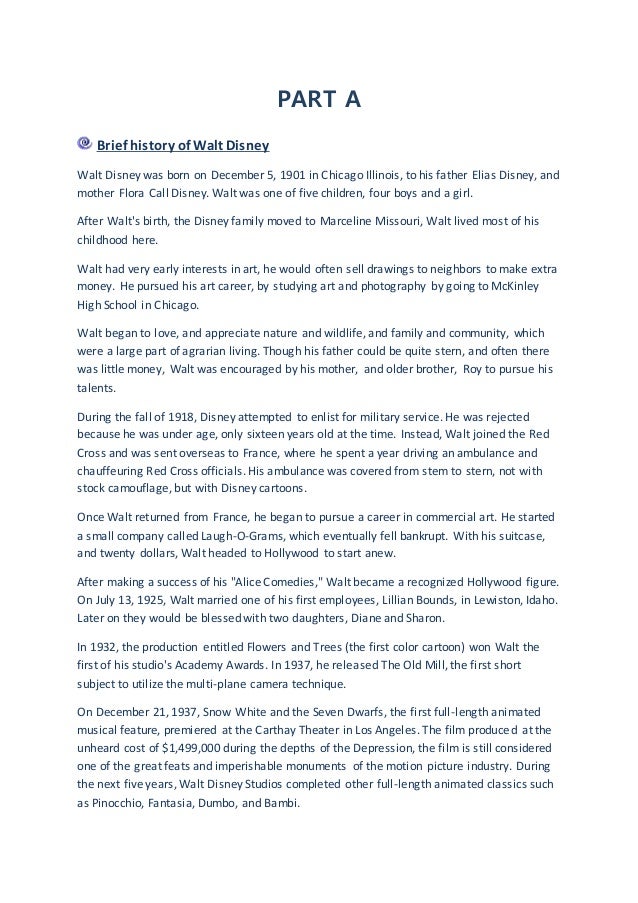 PART A

Brief history of Walt Disney

Walt Disney was born on December 5, 1901 in Chicago Illinois, to his father Elias Disney, and mother Flora Call Disney. Walt was one of five children, four boys and a girl.

After Walt's birth, the Disney family moved to Marceline Missouri, Walt lived most of his childhood here.

Walt had very early interests in art, he would often sell drawings to neighbors to make extra money. He pursued his art career, by studying art and photography by going to McKinley High School in Chicago.

Walt began to love, and appreciate nature and wildlife, and family and community, which were a large part of agrarian living. Though his father could be quite stern, and often there was little money, Walt was encouraged by his mother, and older brother, Roy to pursue his talents.

During the fall of 1918, Disney attempted to enlist for military service. He was rejected because he was under age, only sixteen years old at the time. Instead, Walt joined the Red Cross and was sent overseas to France, where he spent a year driving an ambulance and chauffeuring Red Cross officials. His ambulance was covered from stem to stern, not with stock camouflage, but with Disney cartoons.

Once Walt returned from France, he began to pursue a career in commercial art. He started a small company called Laugh-O-Grams, which eventually fell bankrupt. With his suitcase, and twenty dollars, Walt headed to Hollywood to start anew.

After making a success of his "Alice Comedies," Walt became a recognized Hollywood figure. On July 13, 1925, Walt married one of his first employees, Lillian Bounds, in Lewiston, Idaho. Later on they would be blessed with two daughters, Diane and Sharon.

In 1932, the production entitled Flowers and Trees (the first color cartoon) won Walt the first of his studio's Academy Awards. In 1937, he released The Old Mill, the first short subject to utilize the multi-plane camera technique.

On December 21, 1937, Snow White and the Seven Dwarfs, the first full-length animated musical feature, premiered at the Carthay Theater in Los Angeles. The film produced at the unheard cost of $1,499,000 during the depths of the Depression, the film is still considered one of the great feats and imperishable monuments of the motion picture industry. During the next five years, Walt Disney Studios completed other full-length animated classics such as Pinocchio, Fantasia, Dumbo, and Bambi.